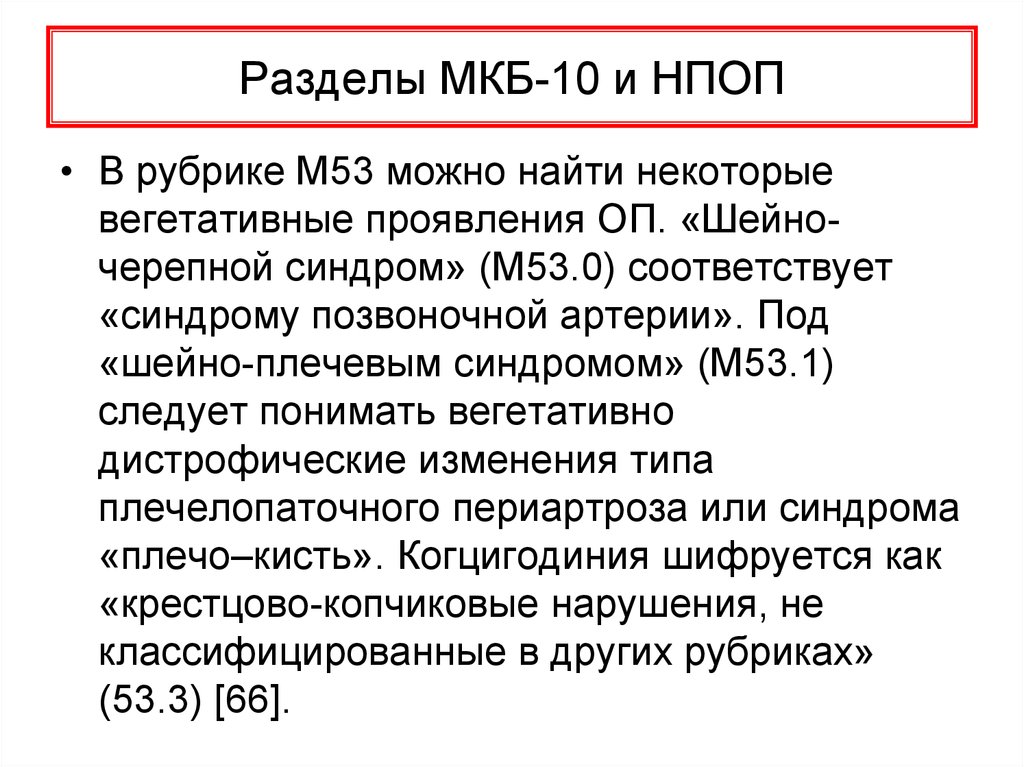 Разделы МКБ-10 и НПОП

• В рубрике М53 можно найти некоторые вегетативные проявления ОП. «Шейно-черепной синдром» (М53.0) соответствует «синдрому позвоночной артерии». Под «шейно-плечевым синдромом» (М53.1) следует понимать вегетативно дистрофические изменения типа плечелопаточного периартроза или синдрома «плечо–кисть». Когцигодиния шифруется как «крестцово-копчиковые нарушения, не классифицированные в других рубриках» (53.3) [66].